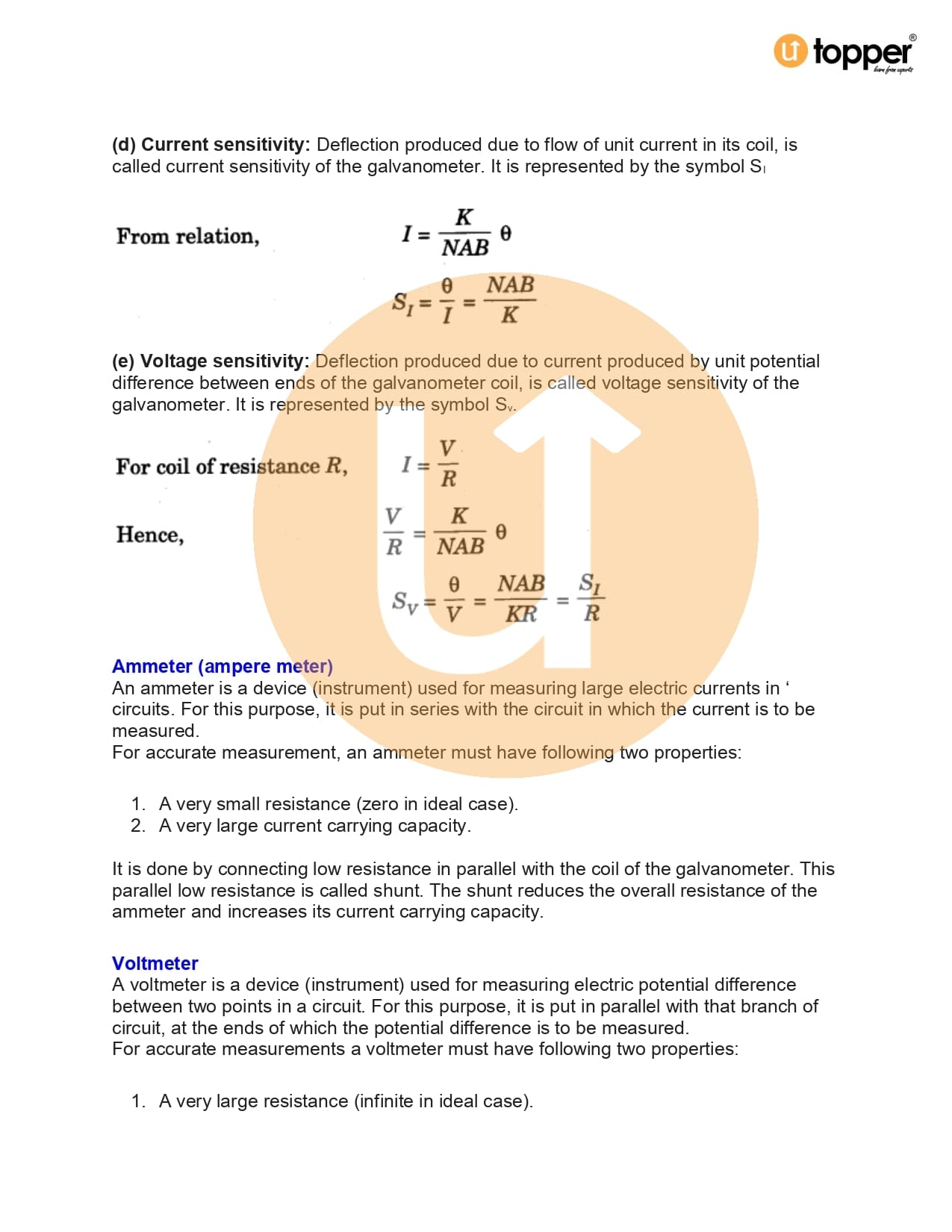 topper®
learn from experts

(d) Current sensitivity: Deflection produced due to flow of unit current in its coil, is called current sensitivity of the galvanometer. It is represented by the symbol $S_I$

From relation, $I = \frac{K}{NAB}\theta$

$S_I = \frac{\theta}{I} = \frac{NAB}{K}$

(e) Voltage sensitivity: Deflection produced due to current produced by unit potential difference between ends of the galvanometer coil, is called voltage sensitivity of the galvanometer. It is represented by the symbol $S_V$.

For coil of resistance $R$, $I = \frac{V}{R}$

Hence, $\frac{V}{R} = \frac{K}{NAB}\theta$

$S_V = \frac{\theta}{V} = \frac{NAB}{KR} = \frac{S_I}{R}$

Ammeter (ampere meter)
An ammeter is a device (instrument) used for measuring large electric currents in ‘ circuits. For this purpose, it is put in series with the circuit in which the current is to be measured.
For accurate measurement, an ammeter must have following two properties:

1. A very small resistance (zero in ideal case).
2. A very large current carrying capacity.

It is done by connecting low resistance in parallel with the coil of the galvanometer. This parallel low resistance is called shunt. The shunt reduces the overall resistance of the ammeter and increases its current carrying capacity.

Voltmeter
A voltmeter is a device (instrument) used for measuring electric potential difference between two points in a circuit. For this purpose, it is put in parallel with that branch of circuit, at the ends of which the potential difference is to be measured.
For accurate measurements a voltmeter must have following two properties:

1. A very large resistance (infinite in ideal case).